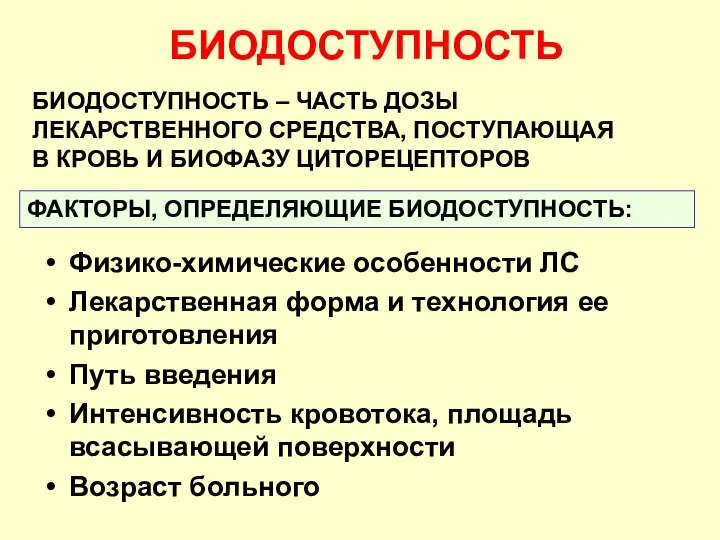 БИОДОСТУПНОСТЬ

БИОДОСТУПНОСТЬ – ЧАСТЬ ДОЗЫ ЛЕКАРСТВЕННОГО СРЕДСТВА, ПОСТУПАЮЩАЯ В КРОВЬ И БИОФАЗУ ЦИТОРЕЦЕПТОРОВ

ФАКТОРЫ, ОПРЕДЕЛЯЮЩИЕ БИОДОСТУПНОСТЬ:

• Физико-химические особенности ЛС
• Лекарственная форма и технология ее приготовления
• Путь введения
• Интенсивность кровотока, площадь всасывающей поверхности
• Возраст больного